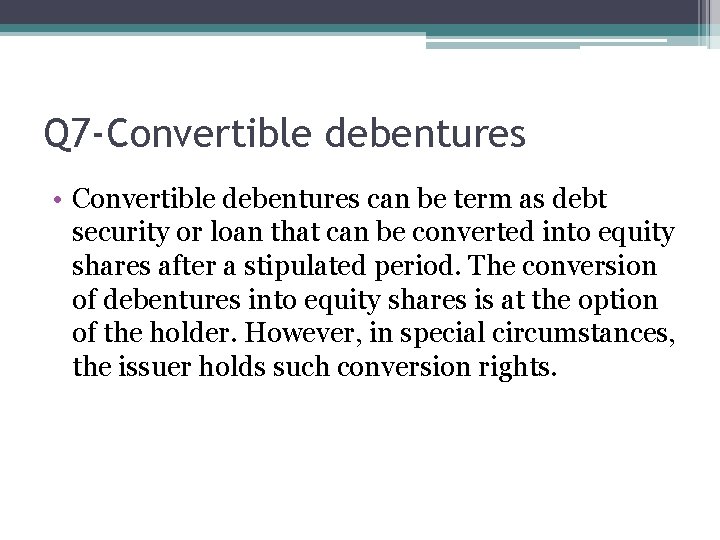 Q7-Convertible debentures

• Convertible debentures can be term as debt security or loan that can be converted into equity shares after a stipulated period. The conversion of debentures into equity shares is at the option of the holder. However, in special circumstances, the issuer holds such conversion rights.